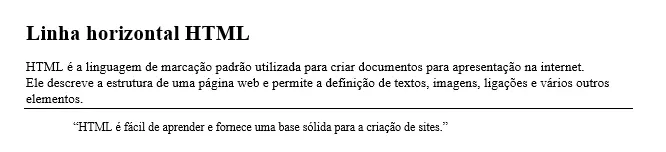 Linha horizontal HTML

HTML é a linguagem de marcação padrão utilizada para criar documentos para apresentação na internet. Ele descreve a estrutura de uma página web e permite a definição de textos, imagens, ligações e vários outros elementos.

“HTML é fácil de aprender e fornece uma base sólida para a criação de sites.”